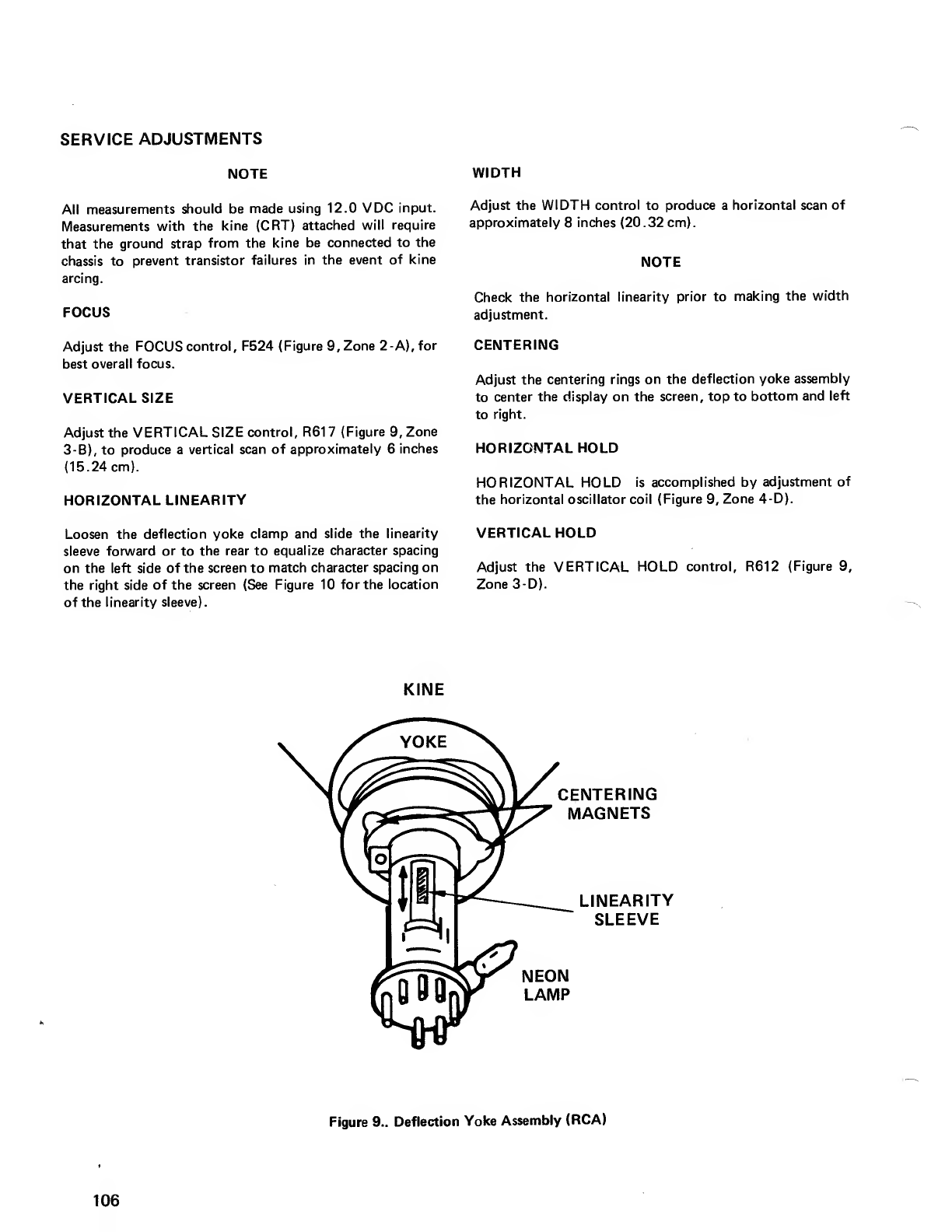 SERVICE ADJUSTMENTS

NOTE

All measurements should be made using 12.0 VDC input. Measurements with the kine (CRT) attached will require that the ground strap from the kine be connected to the chassis to prevent transistor failures in the event of kine arcing.

FOCUS

Adjust the FOCUS control, F524 (Figure 9, Zone 2-A), for best overall focus.

VERTICAL SIZE

Adjust the VERTICAL SIZE control, R617 (Figure 9, Zone 3-B), to produce a vertical scan of approximately 6 inches (15.24 cm).

HORIZONTAL LINEARITY

Loosen the deflection yoke clamp and slide the linearity sleeve forward or to the rear to equalize character spacing on the left side of the screen to match character spacing on the right side of the screen (See Figure 10 for the location of the linearity sleeve).

WIDTH

Adjust the WIDTH control to produce a horizontal scan of approximately 8 inches (20.32 cm).

NOTE

Check the horizontal linearity prior to making the width adjustment.

CENTERING

Adjust the centering rings on the deflection yoke assembly to center the display on the screen, top to bottom and left to right.

HORIZONTAL HOLD

HORIZONTAL HOLD is accomplished by adjustment of the horizontal oscillator coil (Figure 9, Zone 4-D).

VERTICAL HOLD

Adjust the VERTICAL HOLD control, R612 (Figure 9, Zone 3-D).

KINE

YOKE

CENTERING MAGNETS

LINEARITY SLEEVE

NEON LAMP

Figure 9.. Deflection Yoke Assembly (RCA)

106